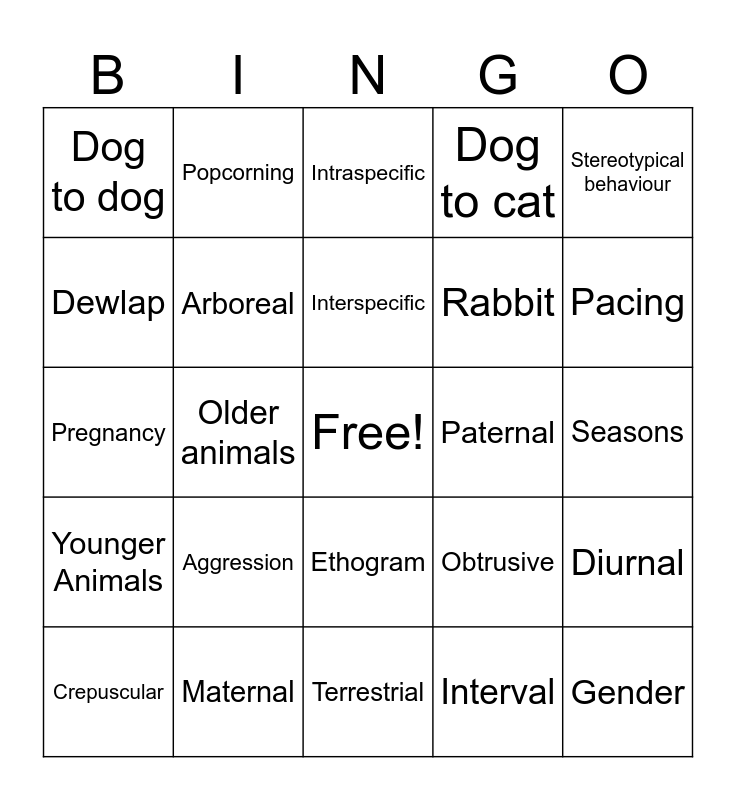 | B | I | N | G | O |
|---|---|---|---|---|
| Dog to dog | Popcorning | Intraspecific | Dog to cat | Stereotypical behaviour |
| Dewlap | Arboreal | Interspecific | Rabbit | Pacing |
| Pregnancy | Older animals | Free! | Paternal | Seasons |
| Younger Animals | Aggression | Ethogram | Obtrusive | Diurnal |
| Crepuscular | Maternal | Terrestrial | Interval | Gender |